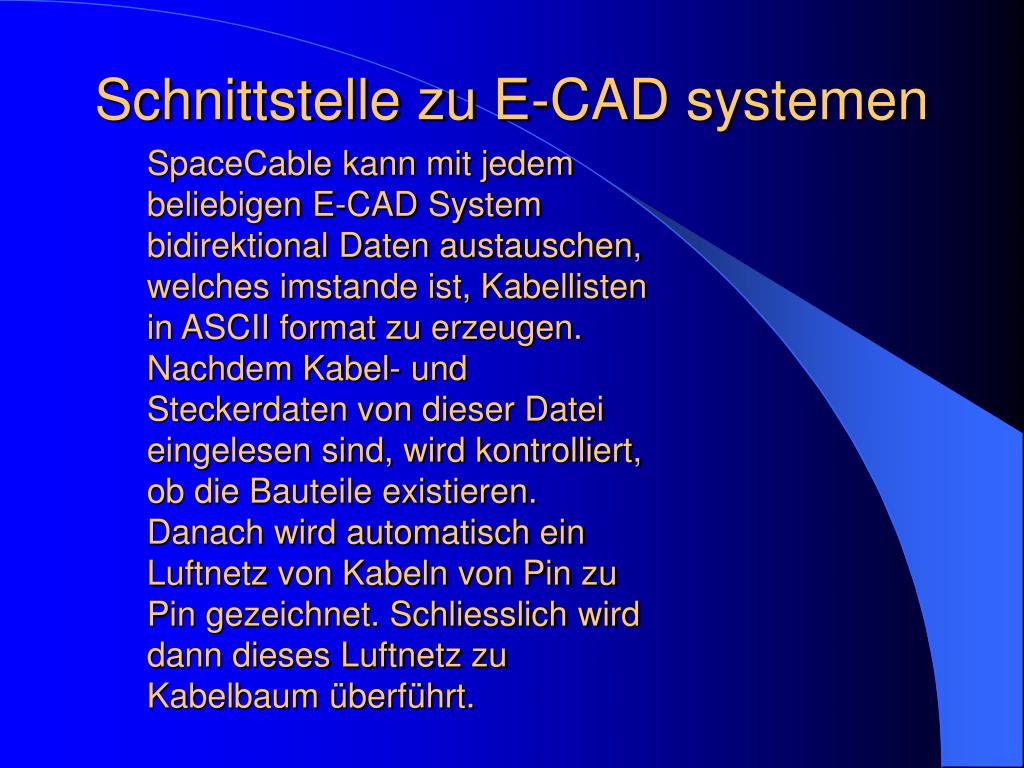 Schnittstelle zu E-CAD systemen

SpaceCable kann mit jedem beliebigen E-CAD System bidirektional Daten austauschen, welches imstande ist, Kabellisten in ASCII format zu erzeugen. Nachdem Kabel- und Steckerdaten von dieser Datei eingelesen sind, wird kontrolliert, ob die Bauteile existieren. Danach wird automatisch ein Luftnetz von Kabeln von Pin zu Pin gezeichnet. Schliesslich wird dann dieses Luftnetz zu Kabelbaum überführt.